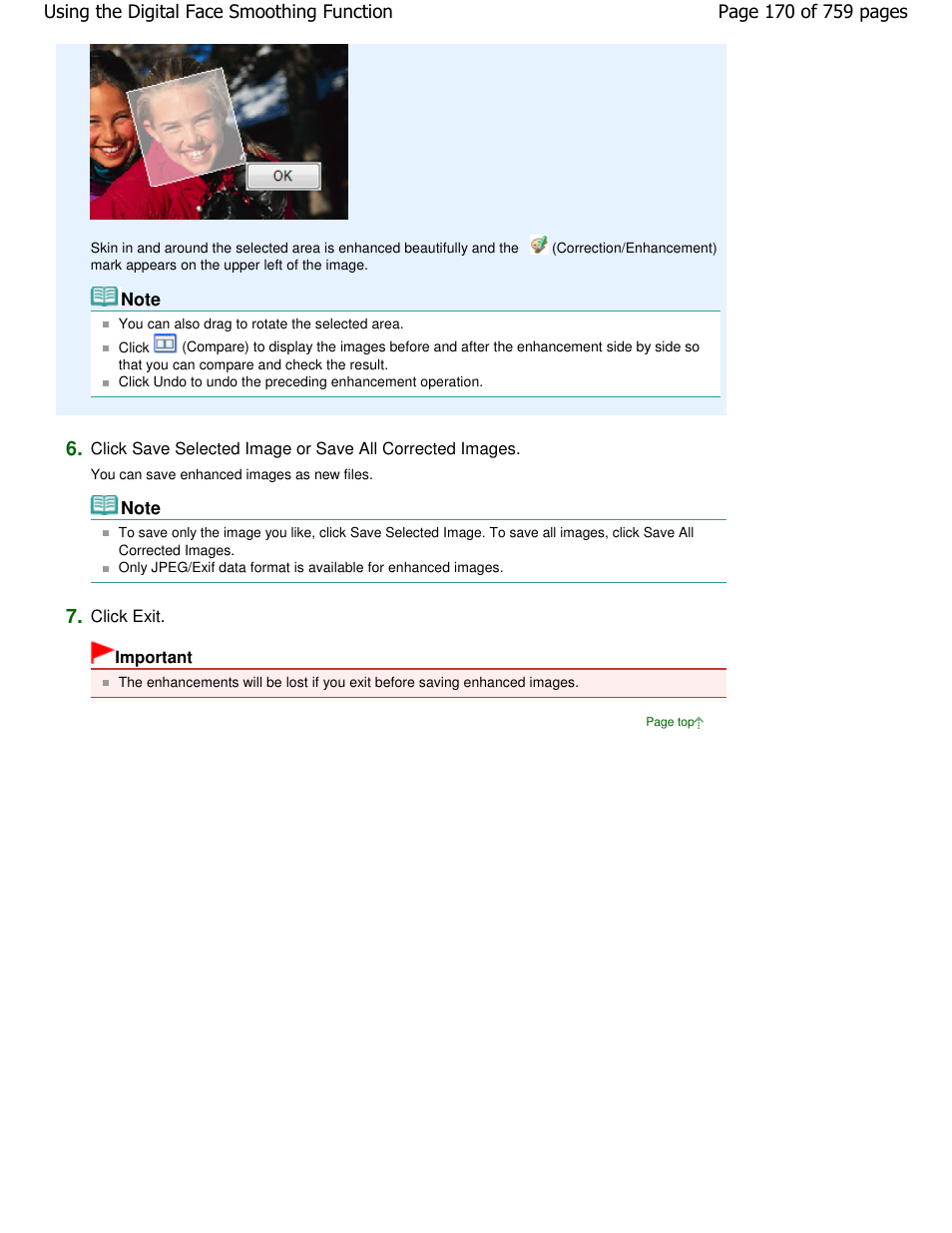 Using the Digital Face Smoothing Function

Page 170 of 759 pages

OK

Skin in and around the selected area is enhanced beautifully and the (Correction/Enhancement) mark appears on the upper left of the image.

Note

You can also drag to rotate the selected area.

Click (Compare) to display the images before and after the enhancement side by side so that you can compare and check the result.

Click Undo to undo the preceding enhancement operation.

6. Click Save Selected Image or Save All Corrected Images.

You can save enhanced images as new files.

Note

To save only the image you like, click Save Selected Image. To save all images, click Save All Corrected Images.

Only JPEG/Exif data format is available for enhanced images.

7. Click Exit.

Important

The enhancements will be lost if you exit before saving enhanced images.

Page top